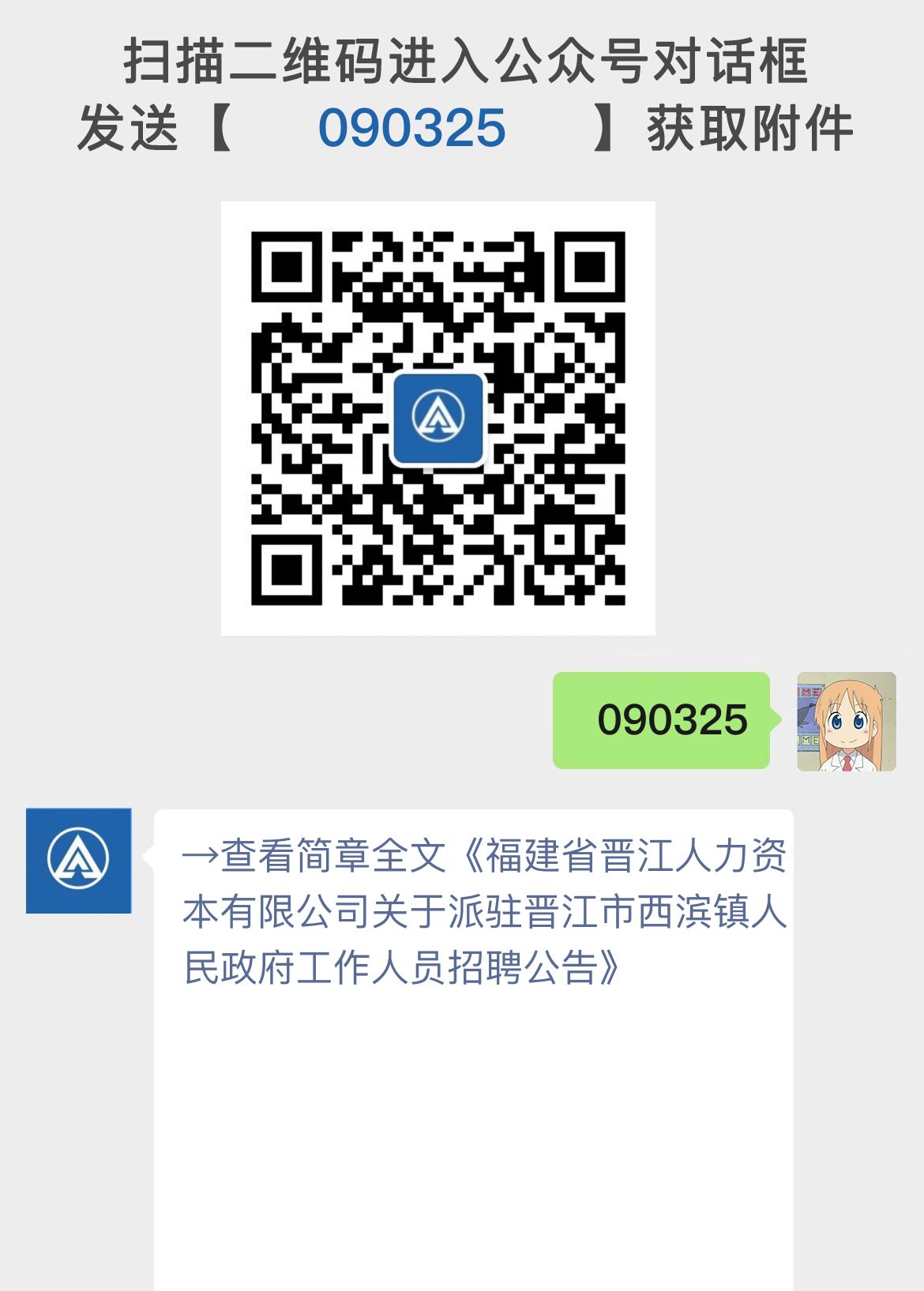 扫描二维码进入公众号对话框
发送【 090325 】获取附件

090325

→查看简章全文《福建省晋江人力资本有限公司关于派驻晋江市西滨镇人民政府工作人员招聘公告》